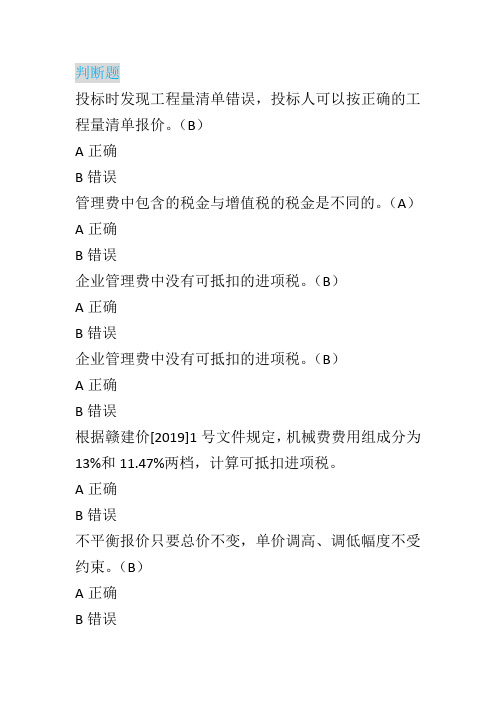 判断题

投标时发现工程量清单错误，投标人可以按正确的工程量清单报价。（B）

A 正确

B 错误

管理费中包含的税金与增值税的税金是不同的。（A）

A 正确

B 错误

企业管理费中没有可抵扣的进项税。（B）

A 正确

B 错误

企业管理费中没有可抵扣的进项税。（B）

A 正确

B 错误

根据赣建价[2019]1 号文件规定，机械费费用组成分为 13%和 11.47%两档，计算可抵扣进项税。

A 正确

B 错误

不平衡报价只要总价不变，单价调高、调低幅度不受约束。（B）

A 正确

B 错误